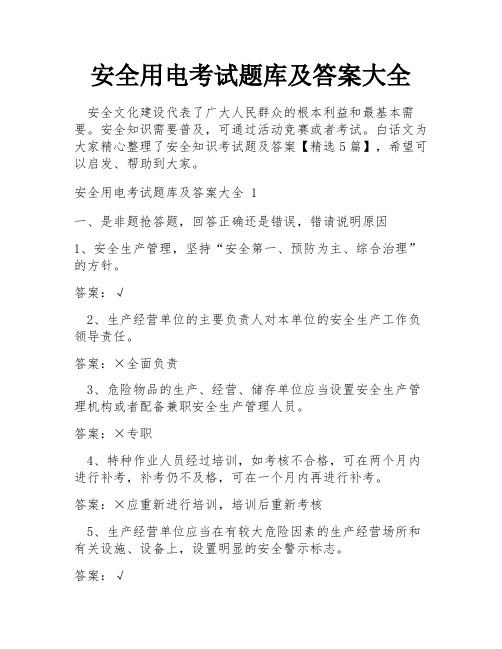 安全用电考试题库及答案大全

安全文化建设代表了广大人民群众的根本利益和最基本需要。安全知识需要普及，可通过活动竞赛或者考试。白话文为大家精心整理了安全知识考试题及答案【精选5篇】，希望可以启发、帮助到大家。

安全用电考试题库及答案大全 1

一、是非题抢答题，回答正确还是错误，错请说明原因

1、安全生产管理，坚持“安全第一、预防为主、综合治理”的方针。

答案：√

2、生产经营单位的主要负责人对本单位的安全生产工作负领导责任。

答案：×全面负责

3、危险物品的生产、经营、储存单位应当设置安全生产管理机构或者配备兼职安全生产管理人员。

答案：×专职

4、特种作业人员经过培训，如考核不合格，可在两个月内进行补考，补考仍不及格，可在一个月内再进行补考。

答案：×应重新进行培训，培训后重新考核

5、生产经营单位应当在有较大危险因素的生产经营场所和有关设施、设备上，设置明显的安全警示标志。

答案：√